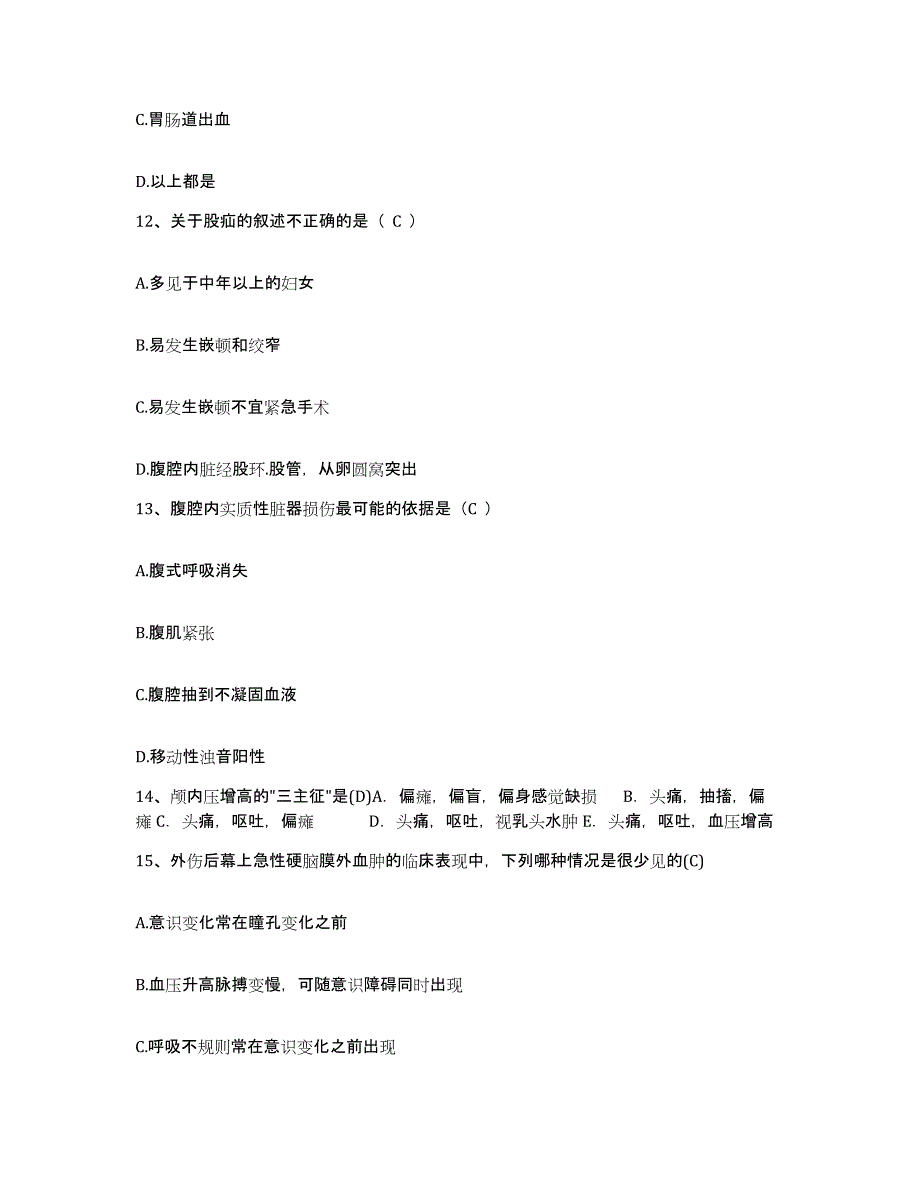 C.胃肠道出血

D.以上都是

12、关于股疝的叙述不正确的是（ C ）

A.多见于中年以上的妇女

B.易发生嵌顿和绞窄

C.易发生嵌顿不宜紧急手术

D.腹腔内脏经股环.股管，从卵圆窝突出

13、腹腔内实质性脏器损伤最可能的依据是（C ）

A.腹式呼吸消失

B.腹肌紧张

C.腹腔抽到不凝固血液

D.移动性浊音阳性

14、颅内压增高的"三主征"是(D)A. 偏瘫，偏盲，偏身感觉缺损 B. 头痛，抽搐，偏瘫 C. 头痛，呕吐，偏瘫 D. 头痛，呕吐，视乳头水肿 E. 头痛，呕吐，血压增高

15、外伤后幕上急性硬脑膜外血肿的临床表现中，下列哪种情况是很少见的(C)

A.意识变化常在瞳孔变化之前

B.血压升高脉搏变慢，可随意识障碍同时出现

C.呼吸不规则常在意识变化之前出现